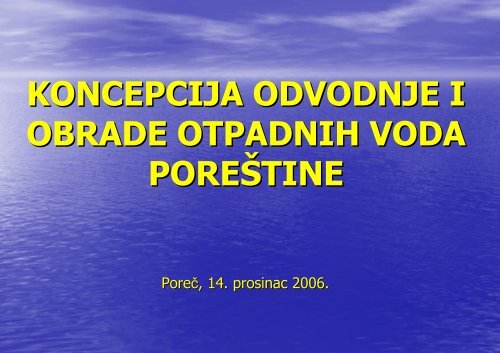 KONCEPCIJA ODVODNJE I OBRADE OTPADNIH VODA POREŠTINE

Poreč, 14. prosinac 2006.